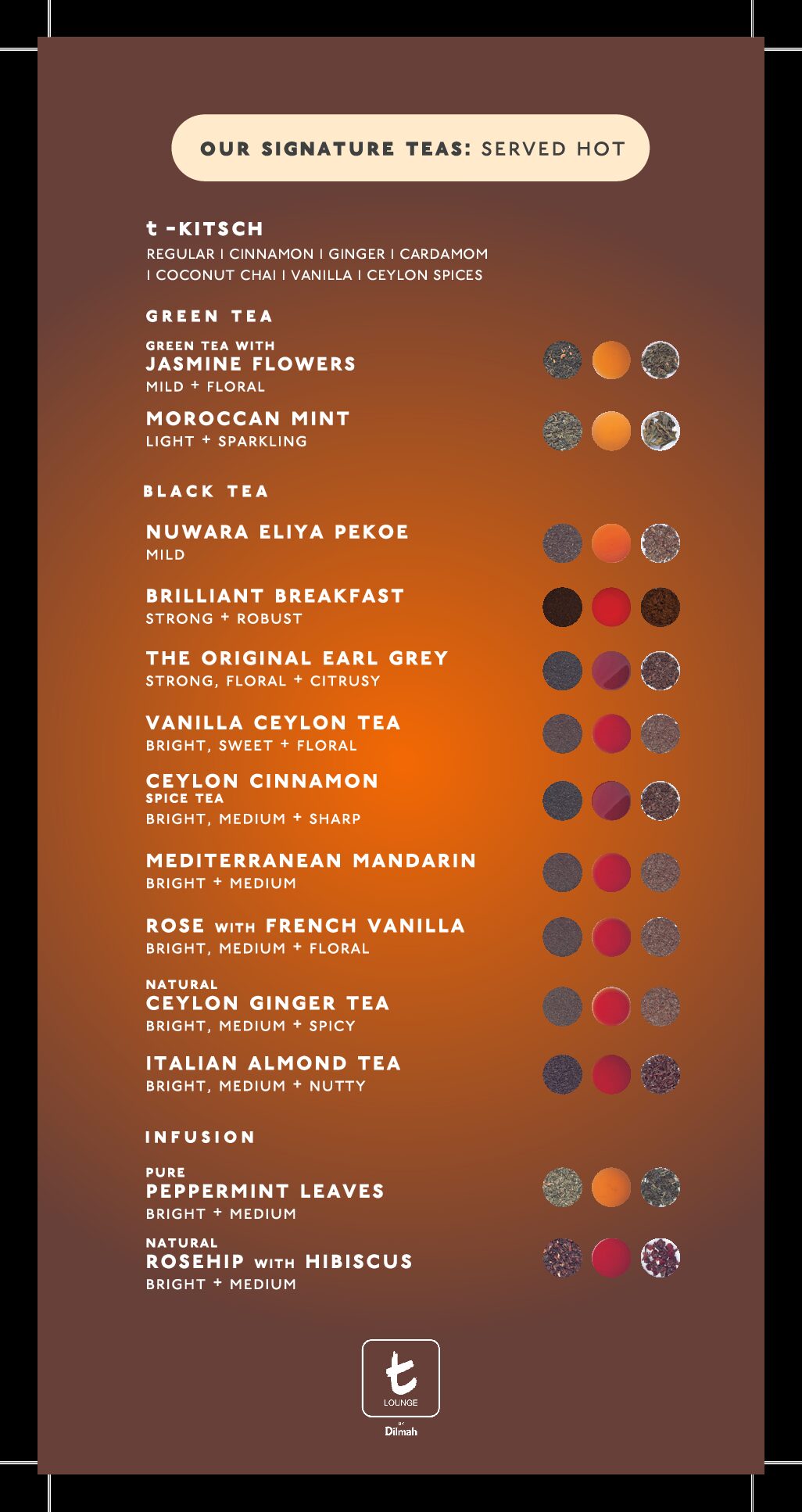 OUR SIGNATURE TEAS: SERVED HOT

t -KITSCH
REGULAR I CINNAMON I GINGER I CARDAMOM I COCONUT CHAI I VANILLA I CEYLON SPICES

GREEN TEA

GREEN TEA WITH
JASMINE FLOWERS
MILD + FLORAL

MOROCCAN MINT
LIGHT + SPARKLING

BLACK TEA

NUWARA ELIYA PEKOE
MILD

BRILLIANT BREAKFAST
STRONG + ROBUST

THE ORIGINAL EARL GREY
STRONG, FLORAL + CITRUSY

VANILLA CEYLON TEA
BRIGHT, SWEET + FLORAL

CEYLON CINNAMON
SPICE TEA
BRIGHT, MEDIUM + SHARP

MEDITERRANEAN MANDARIN
BRIGHT + MEDIUM

ROSE WITH FRENCH VANILLA
BRIGHT, MEDIUM + FLORAL

NATURAL
CEYLON GINGER TEA
BRIGHT, MEDIUM + SPICY

ITALIAN ALMOND TEA
BRIGHT, MEDIUM + NUTTY

INFUSION

PURE
PEPPERMINT LEAVES
BRIGHT + MEDIUM

NATURAL
ROSEHIP WITH HIBISCUS
BRIGHT + MEDIUM

t
LOUNGE
BY
Dilmah